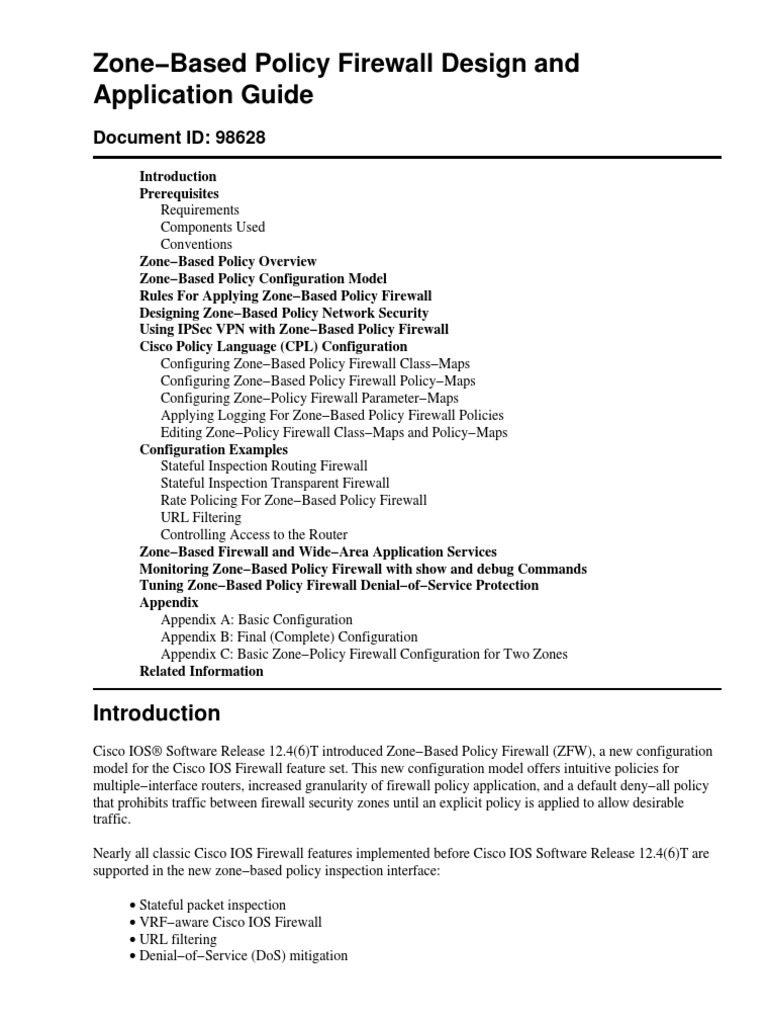 Zone−Based Policy Firewall Design and Application Guide

Document ID: 98628

Introduction
Prerequisites
Requirements
Components Used
Conventions
Zone−Based Policy Overview
Zone−Based Policy Configuration Model
Rules For Applying Zone−Based Policy Firewall
Designing Zone−Based Policy Network Security
Using IPSec VPN with Zone−Based Policy Firewall
Cisco Policy Language (CPL) Configuration
Configuring Zone−Based Policy Firewall Class−Maps
Configuring Zone−Based Policy Firewall Policy−Maps
Configuring Zone−Policy Firewall Parameter−Maps
Applying Logging For Zone−Based Policy Firewall Policies
Editing Zone−Policy Firewall Class−Maps and Policy−Maps
Configuration Examples
Stateful Inspection Routing Firewall
Stateful Inspection Transparent Firewall
Rate Policing For Zone−Based Policy Firewall
URL Filtering
Controlling Access to the Router
Zone−Based Firewall and Wide−Area Application Services
Monitoring Zone−Based Policy Firewall with show and debug Commands
Tuning Zone−Based Policy Firewall Denial−of−Service Protection
Appendix
Appendix A: Basic Configuration
Appendix B: Final (Complete) Configuration
Appendix C: Basic Zone−Policy Firewall Configuration for Two Zones
Related Information

Introduction

Cisco IOS® Software Release 12.4(6)T introduced Zone−Based Policy Firewall (ZFW), a new configuration model for the Cisco IOS Firewall feature set. This new configuration model offers intuitive policies for multiple−interface routers, increased granularity of firewall policy application, and a default deny−all policy that prohibits traffic between firewall security zones until an explicit policy is applied to allow desirable traffic.

Nearly all classic Cisco IOS Firewall features implemented before Cisco IOS Software Release 12.4(6)T are supported in the new zone−based policy inspection interface:

• Stateful packet inspection
• VRF−aware Cisco IOS Firewall
• URL filtering
• Denial−of−Service (DoS) mitigation